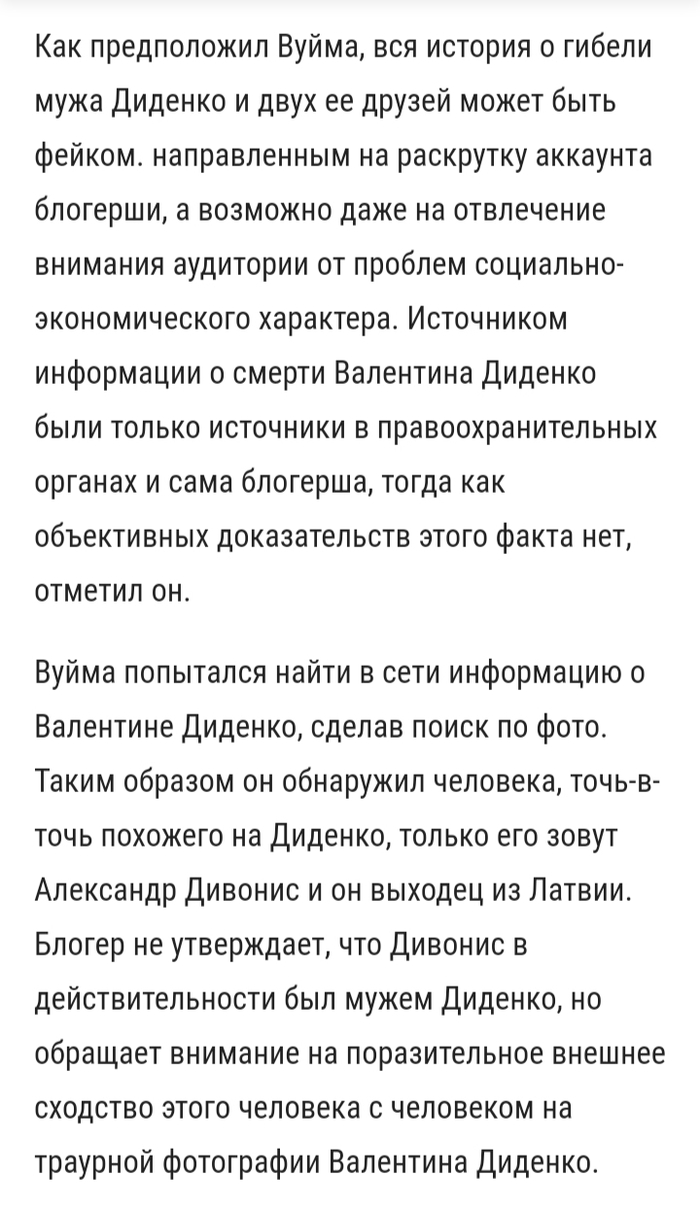 Как предположил Вуйма, вся история о гибели мужа Диденко и двух ее друзей может быть фейком. направленным на раскрутку аккаунта блогерши, а возможно даже на отвлечение внимания аудитории от проблем социально-экономического характера. Источником информации о смерти Валентина Диденко были только источники в правоохранительных органах и сама блогерша, тогда как объективных доказательств этого факта нет, отметил он.

Вуйма попытался найти в сети информацию о Валентине Диденко, сделав поиск по фото. Таким образом он обнаружил человека, точь-в-точь похожего на Диденко, только его зовут Александр Дивонис и он выходец из Латвии. Блогер не утверждает, что Дивонис в действительности был мужем Диденко, но обращает внимание на поразительное внешнее сходство этого человека с человеком на траурной фотографии Валентина Диденко.